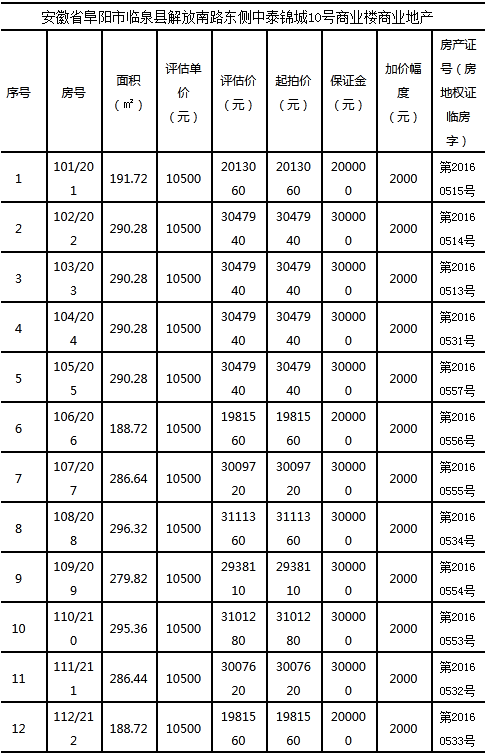 安徽省阜阳市临泉县解放南路东侧中泰锦城10号商业楼商业地产

| 序号 | 房号 | 面积（㎡） | 评估单价（元） | 评估价（元） | 起拍价（元） | 保证金（元） | 加价幅度（元） | 房产证号（房地权证临房字） |
|---|---|---|---|---|---|---|---|---|
| 1 | 101/201 | 191.72 | 10500 | 2013060 | 2013060 | 200000 | 2000 | 第20160515号 |
| 2 | 102/202 | 290.28 | 10500 | 3047940 | 3047940 | 300000 | 2000 | 第20160514号 |
| 3 | 103/203 | 290.28 | 10500 | 3047940 | 3047940 | 300000 | 2000 | 第20160513号 |
| 4 | 104/204 | 290.28 | 10500 | 3047940 | 3047940 | 300000 | 2000 | 第20160531号 |
| 5 | 105/205 | 290.28 | 10500 | 3047940 | 3047940 | 300000 | 2000 | 第20160557号 |
| 6 | 106/206 | 188.72 | 10500 | 1981560 | 1981560 | 200000 | 2000 | 第20160556号 |
| 7 | 107/207 | 286.64 | 10500 | 3009720 | 3009720 | 300000 | 2000 | 第20160555号 |
| 8 | 108/208 | 296.32 | 10500 | 3111360 | 3111360 | 300000 | 2000 | 第20160534号 |
| 9 | 109/209 | 279.82 | 10500 | 2938110 | 2938110 | 300000 | 2000 | 第20160554号 |
| 10 | 110/210 | 295.36 | 10500 | 3101280 | 3101280 | 300000 | 2000 | 第20160553号 |
| 11 | 111/211 | 286.44 | 10500 | 3007620 | 3007620 | 300000 | 2000 | 第20160532号 |
| 12 | 112/212 | 188.72 | 10500 | 1981560 | 1981560 | 200000 | 2000 | 第20160533号 |